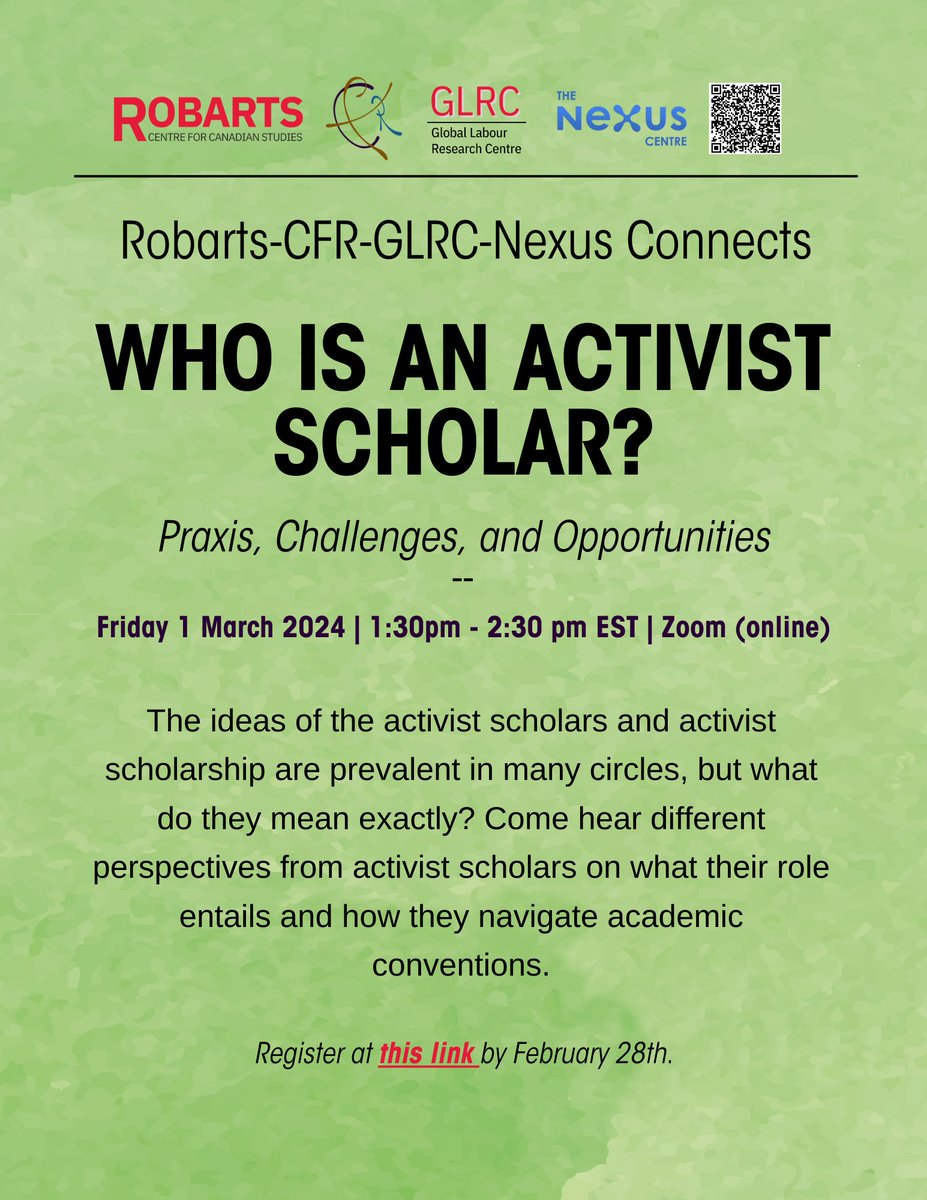 ROBARTS
CENTRE FOR CANADIAN STUDIES

GLRC
Global Labour Research Centre

THE NEXUS CENTRE

Robarts-CFR-GLRC-Nexus Connects

WHO IS AN ACTIVIST SCHOLAR?

Praxis, Challenges, and Opportunities

--

Friday 1 March 2024 | 1:30pm - 2:30 pm EST | Zoom (online)

The ideas of the activist scholars and activist scholarship are prevalent in many circles, but what do they mean exactly? Come hear different perspectives from activist scholars on what their role entails and how they navigate academic conventions.

Register at this link by February 28th.